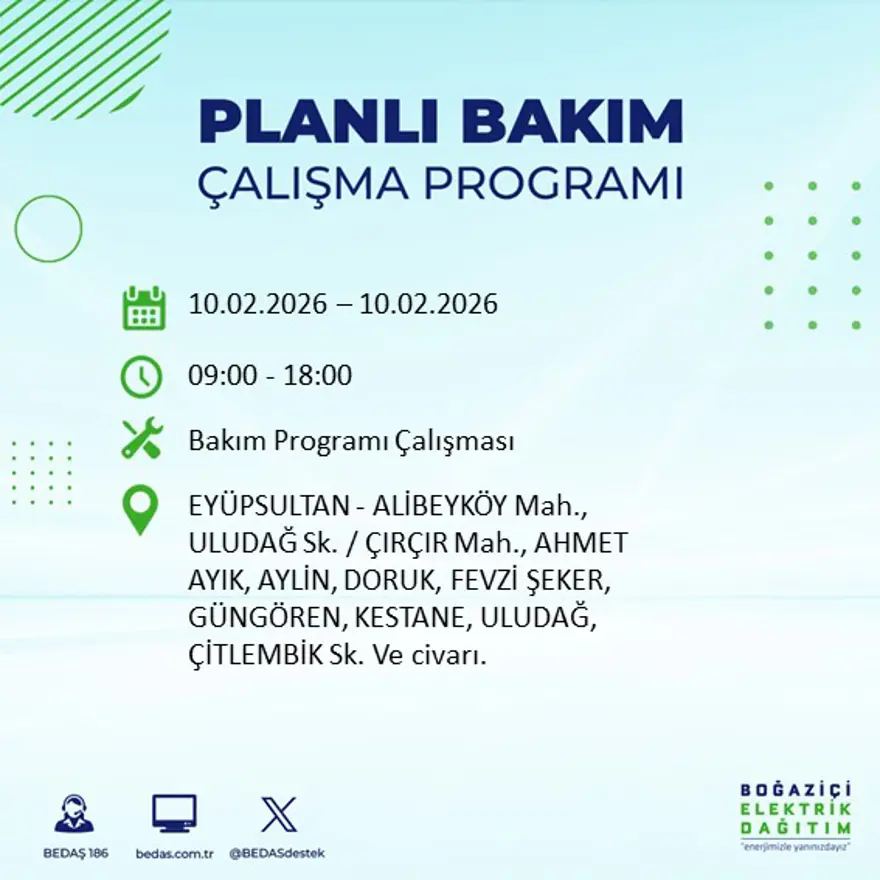 PLANLI BAKIM
ÇALIŞMA PROGRAMI

10.02.2026 – 10.02.2026

09:00 - 18:00

Bakım Programı Çalışması

EYÜPSULTAN - ALİBEYKÖY Mah., ULUDAĞ Sk. / ÇIRÇIR Mah., AHMET AYIK, AYLİN, DORUK, FEVZİ ŞEKER, GÜNGÖREN, KESTANE, ULUDAĞ, ÇİTLEMBİK Sk. Ve civarı.

BEDAŞ 186

bedas.com.tr

@BEDASdestek

BOĞAZİÇİ
ELEKTRİK
DAĞITIM
"enerjimizle yanınızdayız"